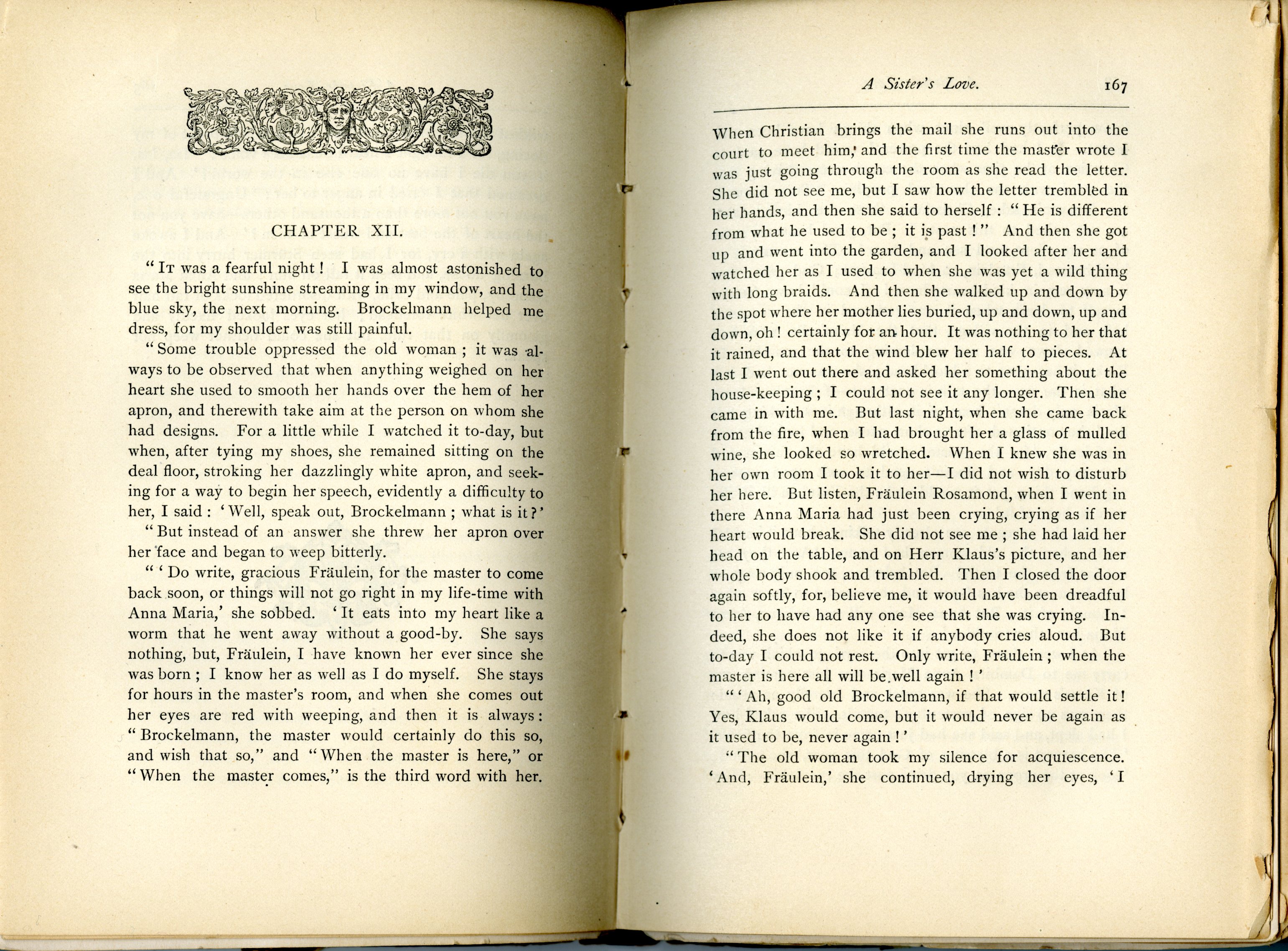 CHAPTER XII.

"It was a fearful night! I was almost astonished to see the bright sunshine streaming in my window, and the blue sky, the next morning. Brockelmann helped me dress, for my shoulder was still painful.

"Some trouble oppressed the old woman; it was always to be observed that when anything weighed on her heart she used to smooth her hands over the hem of her apron, and therewith take aim at the person on whom she had designs. For a little while I watched it to-day, but when, after tying my shoes, she remained sitting on the deal floor, stroking her dazzlingly white apron, and seeking for a way to begin her speech, evidently a difficulty to her, I said: 'Well, speak out, Brockelmann; what is it?'

"But instead of an answer she threw her apron over her face and began to weep bitterly.

"'Do write, gracious Fräulein, for the master to come back soon, or things will not go right in my life-time with Anna Maria,' she sobbed. 'It eats into my heart like a worm that he went away without a good-by. She says nothing, but, Fräulein, I have known her ever since she was born; I know her as well as I do myself. She stays for hours in the master's room, and when she comes out her eyes are red with weeping, and then it is always: "Brockelmann, the master would certainly do this so, and wish that so," and "When the master is here," or "When the master comes," is the third word with her.

A Sister's Love. 167

When Christian brings the mail she runs out into the court to meet him, and the first time the master wrote I was just going through the room as she read the letter. She did not see me, but I saw how the letter trembled in her hands, and then she said to herself: "He is different from what he used to be; it is past!" And then she got up and went into the garden, and I looked after her and watched her as I used to when she was yet a wild thing with long braids. And then she walked up and down by the spot where her mother lies buried, up and down, up and down, oh! certainly for an hour. It was nothing to her that it rained, and that the wind blew her half to pieces. At last I went out there and asked her something about the house-keeping; I could not see it any longer. Then she came in with me. But last night, when she came back from the fire, when I had brought her a glass of mulled wine, she looked so wretched. When I knew she was in her own room I took it to her—I did not wish to disturb her here. But listen, Fräulein Rosamond, when I went in there Anna Maria had just been crying, crying as if her heart would break. She did not see me; she had laid her head on the table, and on Herr Klaus's picture, and her whole body shook and trembled. Then I closed the door again softly, for, believe me, it would have been dreadful to her to have had any one see that she was crying. Indeed, she does not like it if anybody cries aloud. But to-day I could not rest. Only write, Fräulein; when the master is here all will be well again!'

"'Ah, good old Brockelmann, if that would settle it! Yes, Klaus would come, but it would never be again as it used to be, never again!'

"The old woman took my silence for acquiescence. 'And, Fräulein,' she continued, drying her eyes, 'I